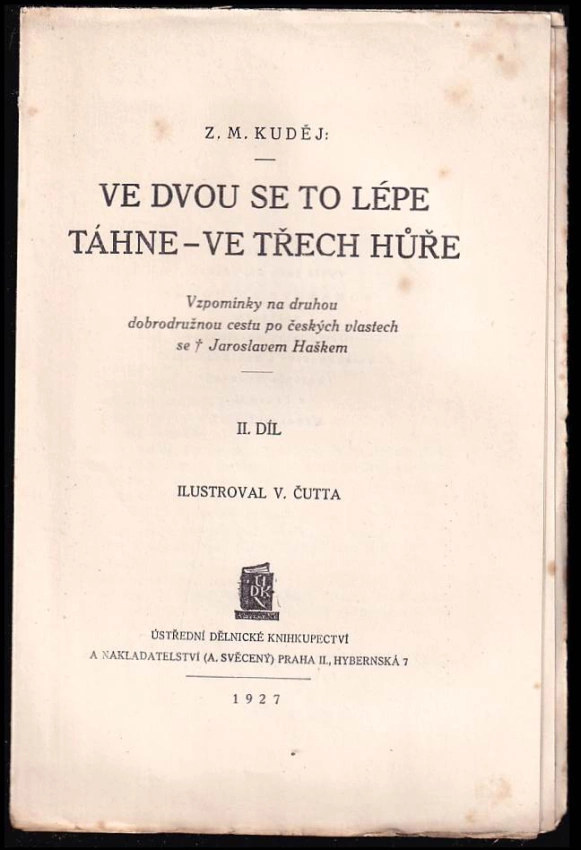 Z. M. KUDĚJ:

VE DVOU SE TO LÉPE TÁHNE – VE TŘECH HŮŘE

Vzpomínky na druhou dobrodružnou cestu po českých vlastech se † Jaroslavem Haškem

II. DÍL

ILUSTROVAL V. ČUTTA

ÚDK

ÚSTŘEDNÍ DĚLNICKÉ KNIHKUPECTVÍ A NAKLADATELSTVÍ (A. SVĚCENÝ) PRAHA II., HYBERNSKÁ 7

1927